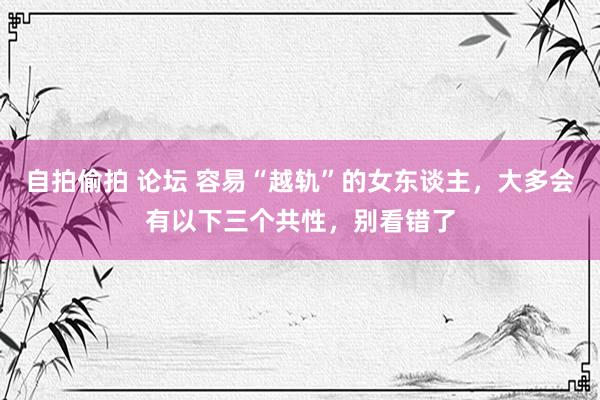 自拍偷拍 论坛 容易“越轨”的女东谈主，大多会有以下三个共性，别看错了